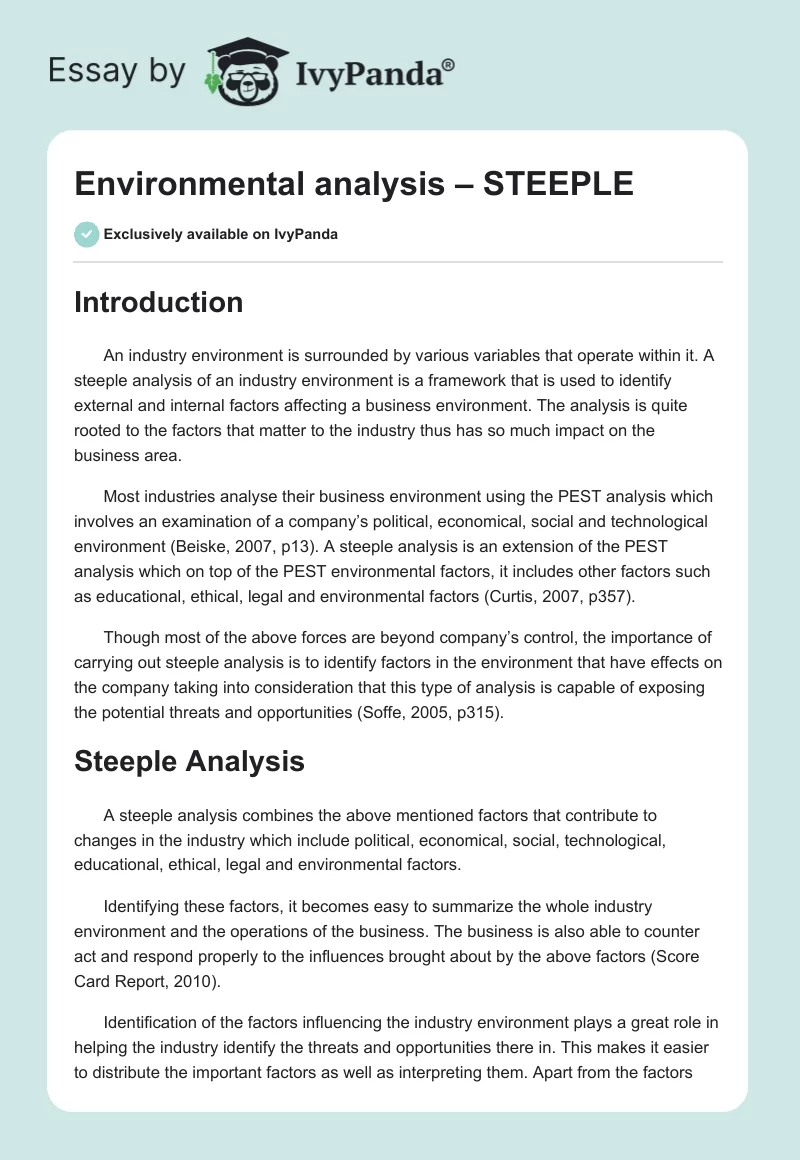 Essay by IvyPanda®

Environmental analysis – STEEPLE

Exclusively available on IvyPanda

Introduction

An industry environment is surrounded by various variables that operate within it. A steeple analysis of an industry environment is a framework that is used to identify external and internal factors affecting a business environment. The analysis is quite rooted to the factors that matter to the industry thus has so much impact on the business area.

Most industries analyse their business environment using the PEST analysis which involves an examination of a company's political, economical, social and technological environment (Beiske, 2007, p13). A steeple analysis is an extension of the PEST analysis which on top of the PEST environmental factors, it includes other factors such as educational, ethical, legal and environmental factors (Curtis, 2007, p357).

Though most of the above forces are beyond company's control, the importance of carrying out steeple analysis is to identify factors in the environment that have effects on the company taking into consideration that this type of analysis is capable of exposing the potential threats and opportunities (Soffe, 2005, p315).

Steeple Analysis

A steeple analysis combines the above mentioned factors that contribute to changes in the industry which include political, economical, social, technological, educational, ethical, legal and environmental factors.

Identifying these factors, it becomes easy to summarize the whole industry environment and the operations of the business. The business is also able to counter act and respond properly to the influences brought about by the above factors (Score Card Report, 2010).

Identification of the factors influencing the industry environment plays a great role in helping the industry identify the threats and opportunities there in. This makes it easier to distribute the important factors as well as interpreting them. Apart from the factors